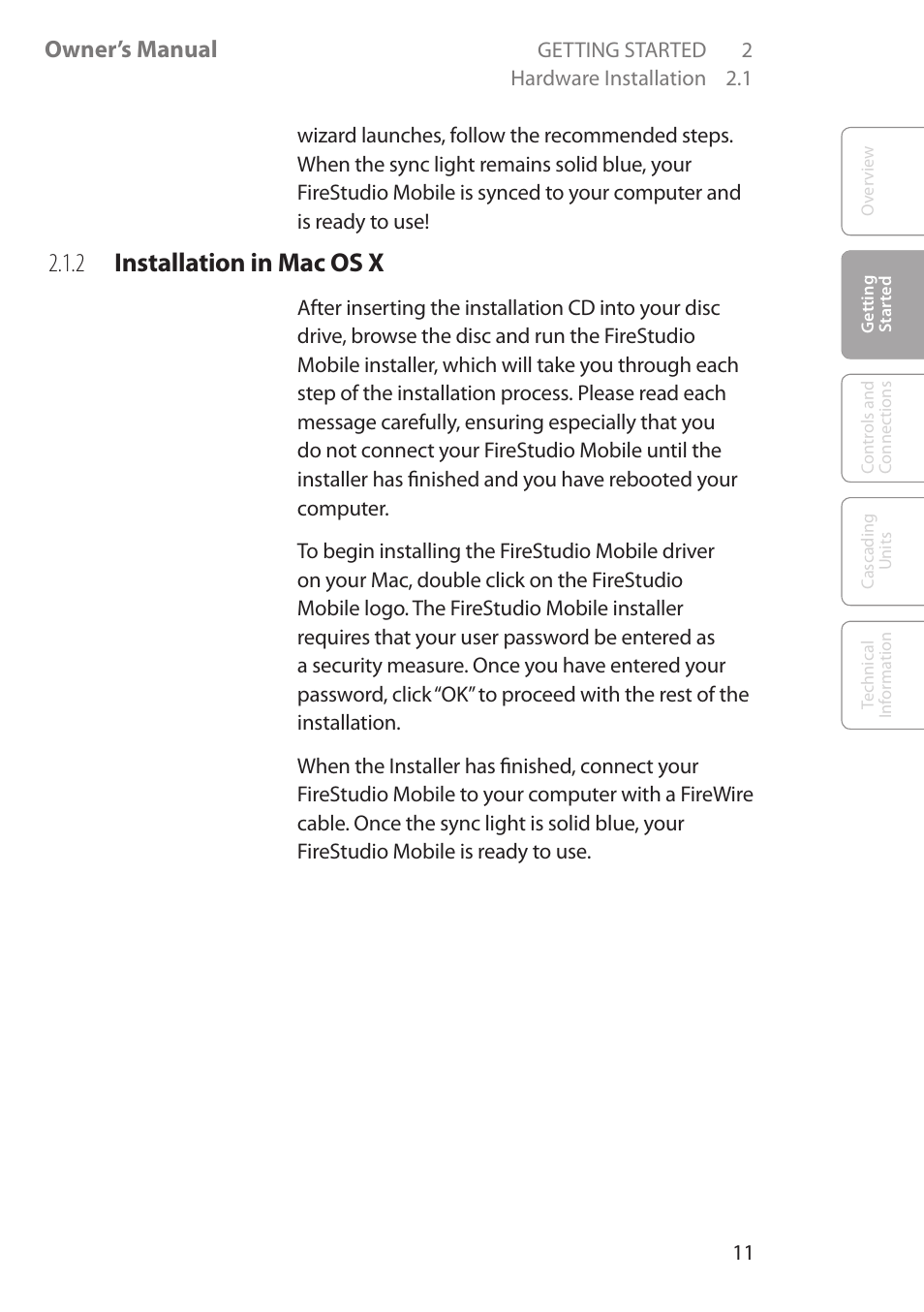 Owner's Manual

GETTING STARTED 2
Hardware Installation 2.1

wizard launches, follow the recommended steps. When the sync light remains solid blue, your FireStudio Mobile is synced to your computer and is ready to use!

2.1.2 Installation in Mac OS X

After inserting the installation CD into your disc drive, browse the disc and run the FireStudio Mobile installer, which will take you through each step of the installation process. Please read each message carefully, ensuring especially that you do not connect your FireStudio Mobile until the installer has finished and you have rebooted your computer.

To begin installing the FireStudio Mobile driver on your Mac, double click on the FireStudio Mobile logo. The FireStudio Mobile installer requires that your user password be entered as a security measure. Once you have entered your password, click "OK" to proceed with the rest of the installation.

When the Installer has finished, connect your FireStudio Mobile to your computer with a FireWire cable. Once the sync light is solid blue, your FireStudio Mobile is ready to use.

Overview

Getting Started

Controls and Connections

Cascading Units

Technical Information

11